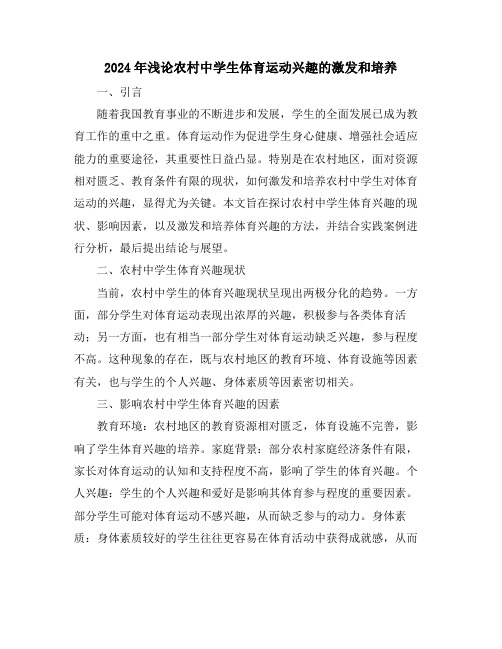 2024年浅论农村中学生体育运动兴趣的激发和培养

一、引言

随着我国教育事业的不断进步和发展，学生的全面发展已成为教育工作的重中之重。体育运动作为促进学生身心健康、增强社会适应能力的重要途径，其重要性日益凸显。特别是在农村地区，面对资源相对匮乏、教育条件有限的现状，如何激发和培养农村中学生对体育运动的兴趣，显得尤为关键。本文旨在探讨农村中学生体育兴趣的现状、影响因素，以及激发和培养体育兴趣的方法，并结合实践案例进行分析，最后提出结论与展望。

二、农村中学生体育兴趣现状

当前，农村中学生的体育兴趣现状呈现出两极分化的趋势。一方面，部分学生对体育运动表现出浓厚的兴趣，积极参与各类体育活动；另一方面，也有相当一部分学生对体育运动缺乏兴趣，参与程度不高。这种现象的存在，既与农村地区的教育环境、体育设施等因素有关，也与学生的个人兴趣、身体素质等因素密切相关。

三、影响农村中学生体育兴趣的因素

教育环境：农村地区的教育资源相对匮乏，体育设施不完善，影响了学生体育兴趣的培养。家庭背景：部分农村家庭经济条件有限，家长对体育运动的认知和支持程度不高，影响了学生的体育兴趣。个人兴趣：学生的个人兴趣和爱好是影响其体育参与程度的重要因素。部分学生可能对体育运动不感兴趣，从而缺乏参与的动力。身体素质：身体素质较好的学生往往更容易在体育活动中获得成就感，从而